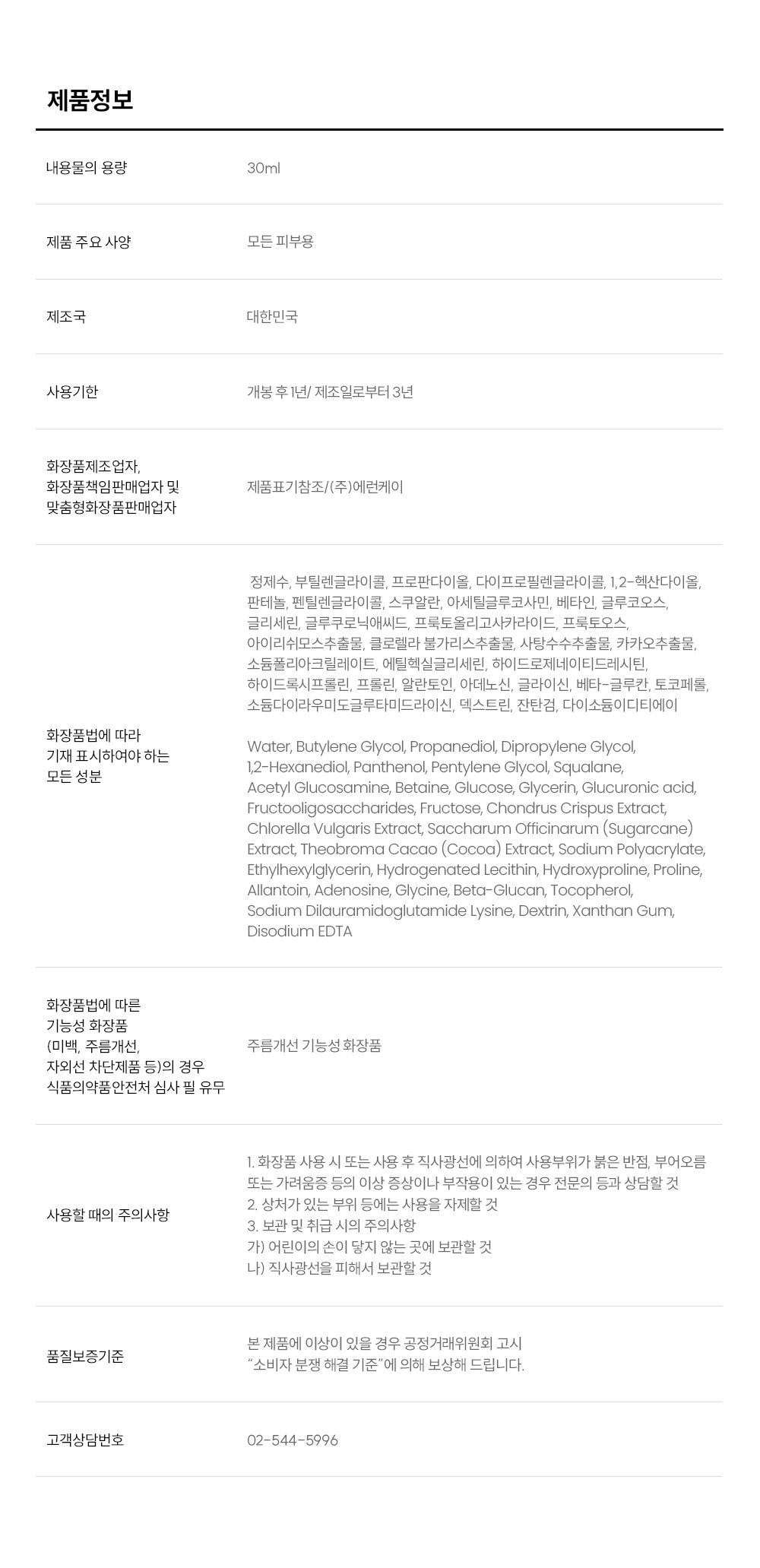 제품정보

내용물의 용량
30ml

제품 주요 사양
모든 피부용

제조국
대한민국

사용기한
개봉 후 1년/ 제조일로부터 3년

화장품제조업자,
화장품책임판매업자 및
맞춤형화장품판매업자
제품표기참조/(주)에런케이

화장품법에 따라
기재 표시하여야 하는
모든 성분

정제수, 부틸렌글라이콜, 프로판다이올, 다이프로필렌글라이콜, 1,2-헥산다이올, 판테놀, 펜틸렌글라이콜, 스쿠알란, 아세틸글루코사민, 베타인, 글루코오스, 글리세린, 글루쿠로닉애씨드, 프룩토올리고사카라이드, 프룩토오스, 아이리쉬모스추출물, 클로렐라 불가리스추출물, 사탕수수추출물, 카카오추출물, 소듐폴리아크릴레이트, 에틸헥실글리세린, 하이드로제네이티드레시틴, 하이드록시프롤린, 프롤린, 알란토인, 아데노신, 글라이신, 베타-글루칸, 토코페롤, 소듐다이라우미도글루타미드라이신, 덱스트린, 잔탄검, 다이소듐이디티에이

Water, Butylene Glycol, Propanediol, Dipropylene Glycol, 1,2-Hexanediol, Panthenol, Pentylene Glycol, Squalane, Acetyl Glucosamine, Betaine, Glucose, Glycerin, Glucuronic acid, Fructooligosaccharides, Fructose, Chondrus Crispus Extract, Chlorella Vulgaris Extract, Saccharum Officinarum (Sugarcane) Extract, Theobroma Cacao (Cocoa) Extract, Sodium Polyacrylate, Ethylhexylglycerin, Hydrogenated Lecithin, Hydroxyproline, Proline, Allantoin, Adenosine, Glycine, Beta-Glucan, Tocopherol, Sodium Dilauramidoglutamide Lysine, Dextrin, Xanthan Gum, Disodium EDTA

화장품법에 따른
기능성 화장품
(미백, 주름개선,
자외선 차단제품 등)의 경우
식품의약품안전처 심사 필 유무
주름개선 기능성 화장품

사용할 때의 주의사항
1. 화장품 사용 시 또는 사용 후 직사광선에 의하여 사용부위가 붉은 반점, 부어오름 또는 가려움증 등의 이상 증상이나 부작용이 있는 경우 전문의 등과 상담할 것
2. 상처가 있는 부위 등에는 사용을 자제할 것
3. 보관 및 취급 시의 주의사항
가) 어린이의 손이 닿지 않는 곳에 보관할 것
나) 직사광선을 피해서 보관할 것

품질보증기준
본 제품에 이상이 있을 경우 공정거래위원회 고시
"소비자 분쟁 해결 기준"에 의해 보상해 드립니다.

고객상담번호
02-544-5996